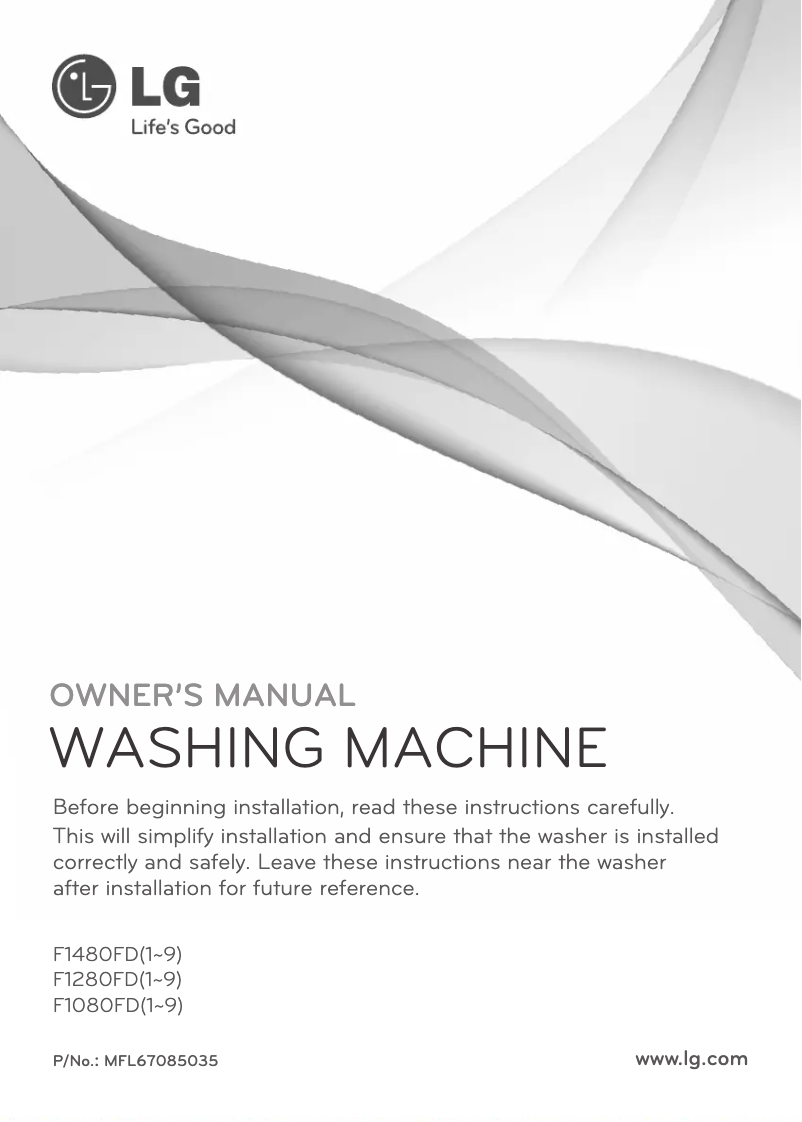 LG
Life's Good

OWNER'S MANUAL
WASHING MACHINE

Before beginning installation, read these instructions carefully.
This will simplify installation and ensure that the washer is installed correctly and safely. Leave these instructions near the washer after installation for future reference.

F1480FD(1~9)
F1280FD(1~9)
F1080FD(1~9)

P/No.: MFL67085035

www.lg.com